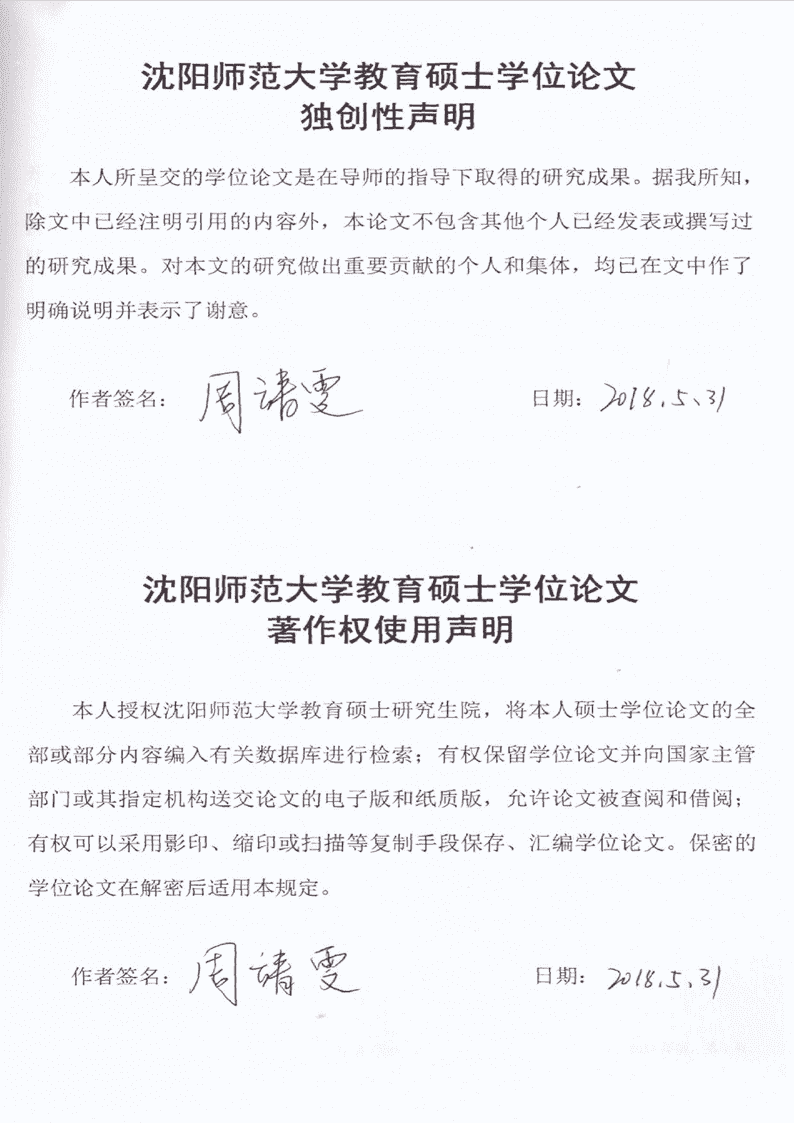 沈阳师范大学教育硕士学位论文
独创性声明

本人所呈交的学位论文是在导师的指导下取得的研究成果。据我所知，除文中已经注明引用的内容外，本论文不包含其他个人已经发表或撰写过的研究成果。对本文的研究做出重要贡献的个人和集体，均已在文中作了明确说明并表示了谢意。

作者签名：周靖雯　　日期：2018.5.31

沈阳师范大学教育硕士学位论文
著作权使用声明

本人授权沈阳师范大学教育硕士研究生院，将本人硕士学位论文的全部或部分内容编入有关数据库进行检索；有权保留学位论文并向国家主管部门或其指定机构送交论文的电子版和纸质版，允许论文被查阅和借阅；有权可以采用影印、缩印或扫描等复制手段保存、汇编学位论文。保密的学位论文在解密后适用本规定。

作者签名：周靖雯　　日期：2018.5.31